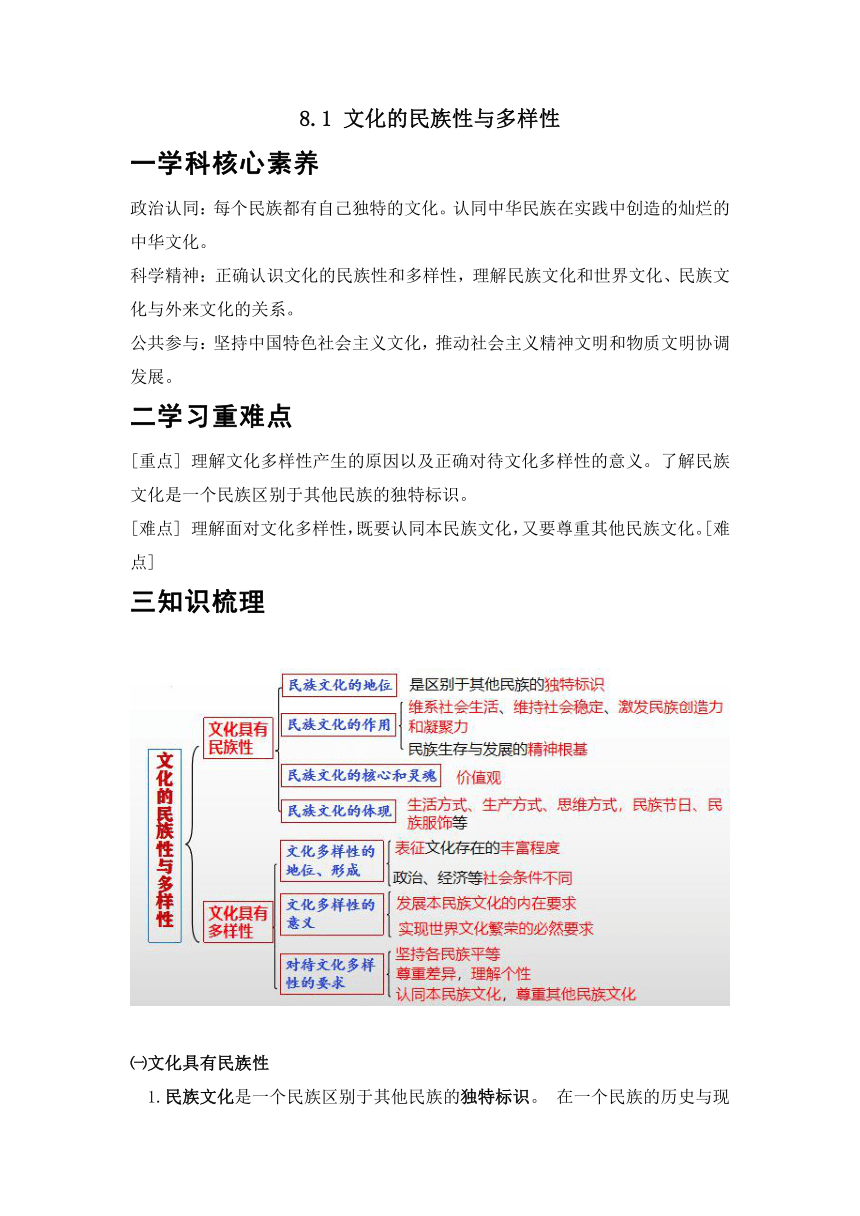 8.1 文化的民族性与多样性

一学科核心素养

政治认同：每个民族都有自己独特的文化。认同中华民族在实践中创造的灿烂的中华文化。

科学精神：正确认识文化的民族性和多样性，理解民族文化和世界文化、民族文化与外来文化的关系。

公共参与：坚持中国特色社会主义文化，推动社会主义精神文明和物质文明协调发展。

二学习重难点

[重点] 理解文化多样性产生的原因以及正确对待文化多样性的意义。了解民族文化是一个民族区别于其他民族的独特标识。

[难点] 理解面对文化多样性，既要认同本民族文化，又要尊重其他民族文化。[难点]

三知识梳理

文化的民族性与多样性

文化具有民族性

民族文化的地位
是区别于其他民族的独特标识

民族文化的作用
维系社会生活、维持社会稳定、激发民族创造力和凝聚力
民族生存与发展的精神根基

民族文化的核心和灵魂
价值观

民族文化的体现
生活方式、生产方式、思维方式，民族节日、民族服饰等

文化具有多样性

文化多样性的地位、形成
表征文化存在的丰富程度
政治、经济等社会条件不同

文化多样性的意义
发展本民族文化的内在要求
实现世界文化繁荣的必然要求

对待文化多样性的要求
坚持各民族平等
尊重差异，理解个性
认同本民族文化，尊重其他民族文化

㈠文化具有民族性

1. 民族文化是一个民族区别于其他民族的独特标识。 在一个民族的历史与现